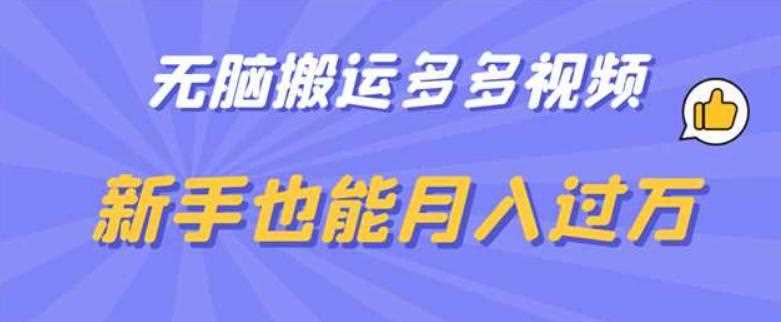 无脑搬运多多视频

新手也能月入过万